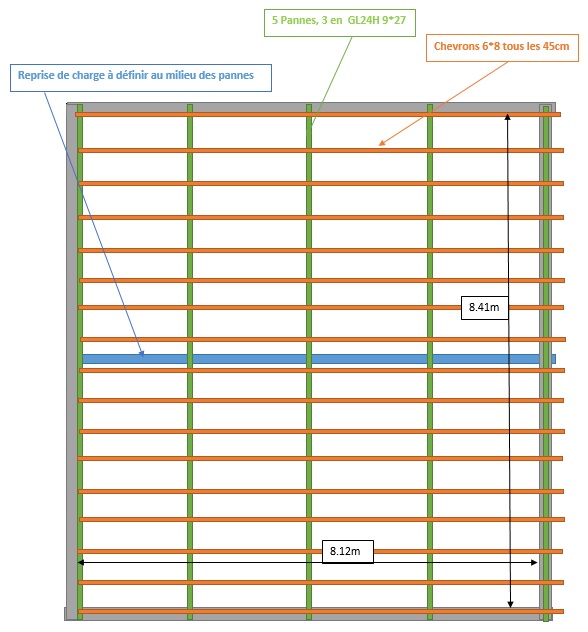 5 Pannes, 3 en GL24H 9*27

Chevrons 6*8 tous les 45cm

Reprise de charge à définir au milieu des pannes

8.41m

8.12m